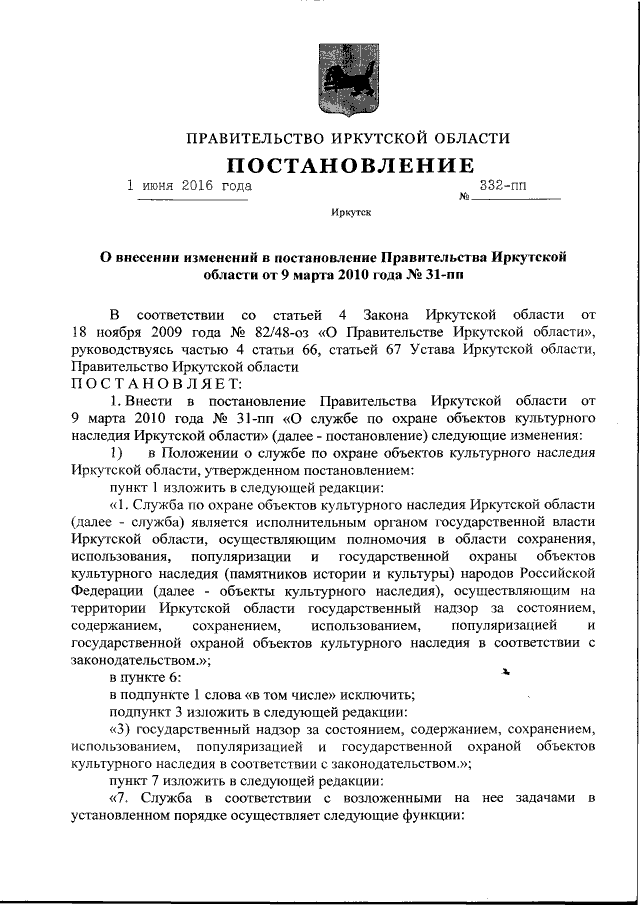 ПРАВИТЕЛЬСТВО ИРКУТСКОЙ ОБЛАСТИ

ПОСТАНОВЛЕНИЕ

1 июня 2016 года № 332-пп

Иркутск

О внесении изменений в постановление Правительства Иркутской области от 9 марта 2010 года № 31-пп

В соответствии со статьей 4 Закона Иркутской области от 18 ноября 2009 года № 82/48-оз «О Правительстве Иркутской области», руководствуясь частью 4 статьи 66, статьей 67 Устава Иркутской области, Правительство Иркутской области

ПОСТАНОВЛЯЕТ:

1. Внести в постановление Правительства Иркутской области от 9 марта 2010 года № 31-пп «О службе по охране объектов культурного наследия Иркутской области» (далее - постановление) следующие изменения:

1) в Положении о службе по охране объектов культурного наследия Иркутской области, утвержденном постановлением:

пункт 1 изложить в следующей редакции:

«1. Служба по охране объектов культурного наследия Иркутской области (далее - служба) является исполнительным органом государственной власти Иркутской области, осуществляющим полномочия в области сохранения, использования, популяризации и государственной охраны объектов культурного наследия (памятников истории и культуры) народов Российской Федерации (далее - объекты культурного наследия), осуществляющим на территории Иркутской области государственный надзор за состоянием, содержанием, сохранением, использованием, популяризацией и государственной охраной объектов культурного наследия в соответствии с законодательством.»;

в пункте 6:

в подпункте 1 слова «в том числе» исключить;

подпункт 3 изложить в следующей редакции:

«3) государственный надзор за состоянием, содержанием, сохранением, использованием, популяризацией и государственной охраной объектов культурного наследия в соответствии с законодательством.»;

пункт 7 изложить в следующей редакции:

«7. Служба в соответствии с возложенными на нее задачами в установленном порядке осуществляет следующие функции: